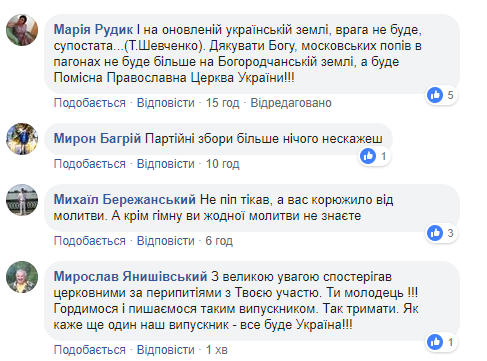 Марія Рудик І на оновленій українській землі, врага не буде, супостата...(Т.Шевченко). Дякувати Богу, московських попів в пагонах не буде більше на Богородчанській землі, а буде Помісна Православна Церква України!!!

5

Подобається · Відповісти · 15 год · Відредаговано

Мирон Багрій Партійні збори більше нічого нескажеш

1

Подобається · Відповісти · 10 год

Михаїл Бережанський Не піп тікав, а вас корюжило від молитви. А крім гімну ви жодної молитви не знаєте

3

Подобається · Відповісти · 6 год

Мирослав Янишівський З великою увагою спостерігав церковними за перипитіями з Твоєю участю. Ти молодець !!! Гордимося і пишаємося таким випускником. Так тримати. Як каже ще один наш випускник - все буде Україна!!!

1

Подобається · Відповісти · 1 хв